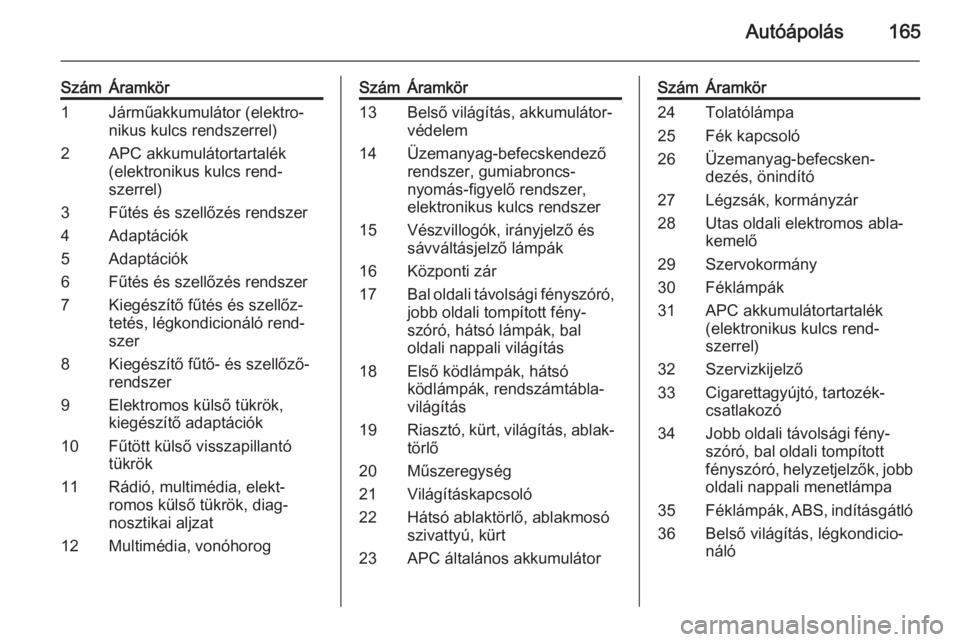 Autóápolás 165

| Szám | Áramkör |
|---|---|
| 1 | Járműakkumulátor (elektronikus kulcs rendszerrel) |
| 2 | APC akkumulátortartalék (elektronikus kulcs rendszerrel) |
| 3 | Fűtés és szellőzés rendszer |
| 4 | Adaptációk |
| 5 | Adaptációk |
| 6 | Fűtés és szellőzés rendszer |
| 7 | Kiegészítő fűtés és szellőztetés, légkondicionáló rendszer |
| 8 | Kiegészítő fűtő- és szellőzőrendszer |
| 9 | Elektromos külső tükrök, kiegészítő adaptációk |
| 10 | Fűtött külső visszapillantó tükrök |
| 11 | Rádió, multimédia, elektromos külső tükrök, diagnosztikai aljzat |
| 12 | Multimédia, vonóhorog |

| Szám | Áramkör |
|---|---|
| 13 | Belső világítás, akkumulátorvédelem |
| 14 | Üzemanyag-befecskendező rendszer, gumiabroncsnyomás-figyelő rendszer, elektronikus kulcs rendszer |
| 15 | Vészvillogók, irányjelző és sávváltásjelző lámpák |
| 16 | Központi zár |
| 17 | Bal oldali távolsági fényszóró, jobb oldali tompított fényszóró, hátsó lámpák, bal oldali nappali világítás |
| 18 | Első ködlámpák, hátsó ködlámpák, rendszámtáblavilágítás |
| 19 | Riasztó, kürt, világítás, ablaktörlő |
| 20 | Műszeregység |
| 21 | Világításkapcsoló |
| 22 | Hátsó ablaktörlő, ablakmosó szivattyú, kürt |
| 23 | APC általános akkumulátor |

| Szám | Áramkör |
|---|---|
| 24 | Tolatólámpa |
| 25 | Fék kapcsoló |
| 26 | Üzemanyag-befecskendezés, önindító |
| 27 | Légzsák, kormányzár |
| 28 | Utas oldali elektromos ablakemelő |
| 29 | Szervokormány |
| 30 | Féklámpák |
| 31 | APC akkumulátortartalék (elektronikus kulcs rendszerrel) |
| 32 | Szervizkijelző |
| 33 | Cigarettagyújtó, tartozékcsatlakozó |
| 34 | Jobb oldali távolsági fényszóró, bal oldali tompított fényszóró, helyzetjelzők, jobb oldali nappali menetlámpa |
| 35 | Féklámpák, ABS, indításgátló |
| 36 | Belső világítás, légkondicionáló |

carmanualsonline.info